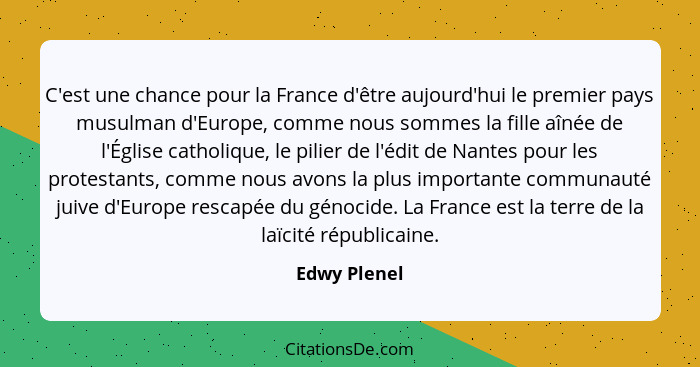 C'est une chance pour la France d'être aujourd'hui le premier pays musulman d'Europe, comme nous sommes la fille aînée de l'Église catholique, le pilier de l'édit de Nantes pour les protestants, comme nous avons la plus importante communauté juive d'Europe rescapée du génocide. La France est la terre de la laïcité républicaine.

Edwy Plenel

CitationsDe.com